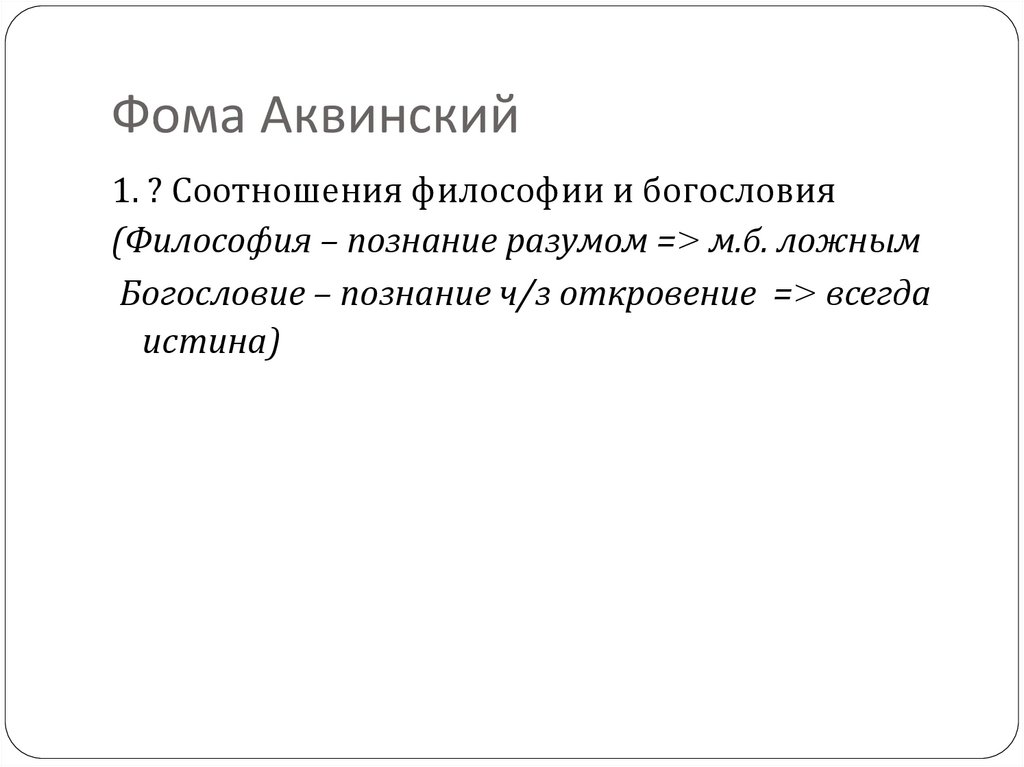 Фома Аквинский

1. ? Соотношения философии и богословия

(Философия – познание разумом => м.б. ложным

Богословие – познание ч/з откровение => всегда истина)